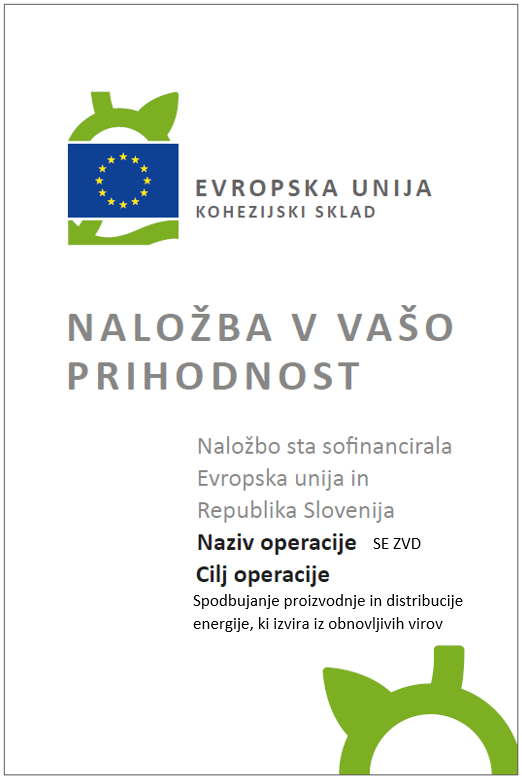 EVROPSKA UNIJA
KOHEZIJSKI SKLAD

NALOŽBA V VAŠO PRIHODNOST

Naložbo sta sofinancirala Evropska unija in Republika Slovenija

Naziv operacije SE ZVD

Cilj operacije

Spodbujanje proizvodnje in distribucije energije, ki izvira iz obnovljivih virov